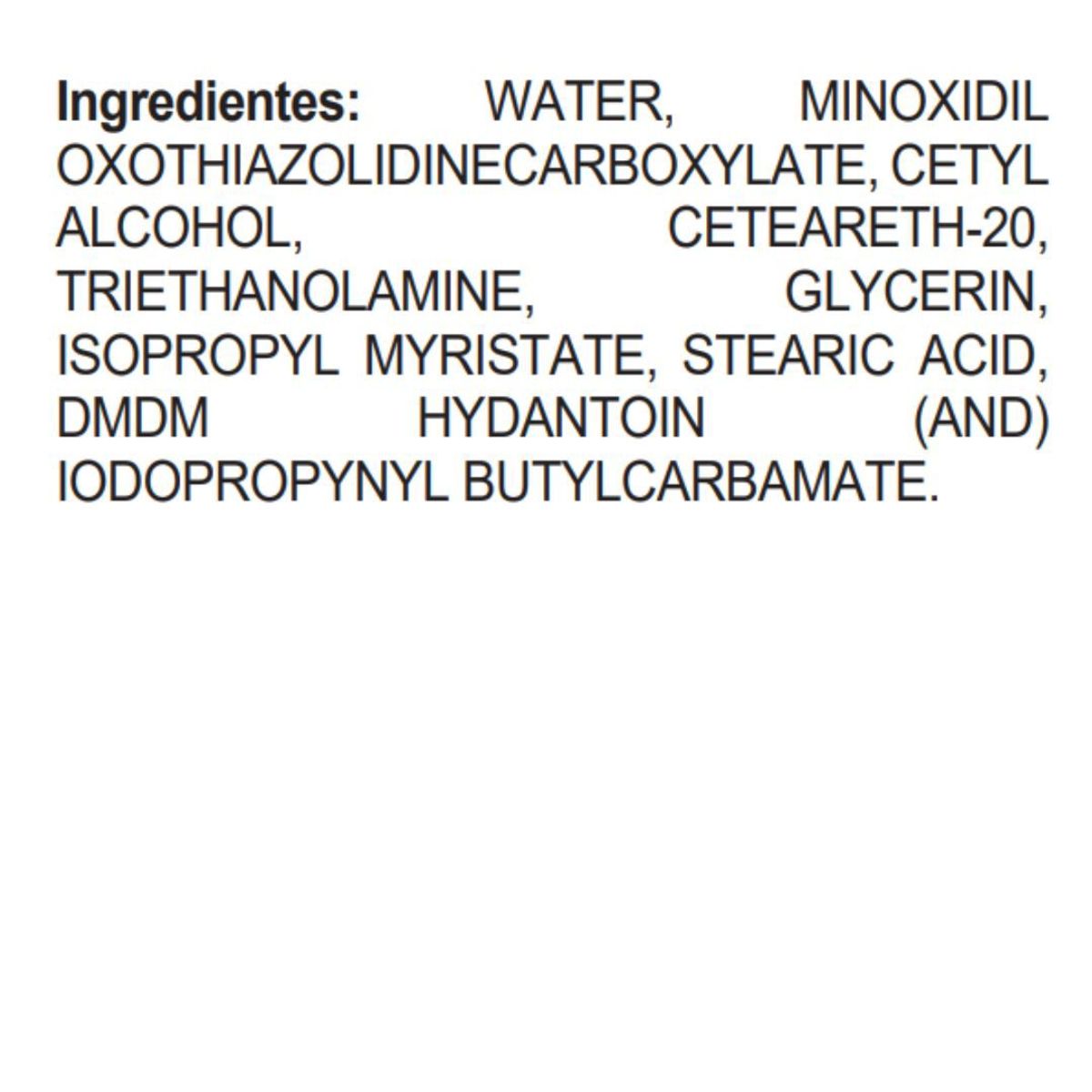 Ingredientes: WATER, MINOXIDIL OXOTHIAZOLIDINECARBOXYLATE, CETYL ALCOHOL, CETEARETH-20, TRIETHANOLAMINE, GLYCERIN, ISOPROPYL MYRISTATE, STEARIC ACID, DMDM HYDANTOIN (AND) IODOPROPYNYL BUTYLCARBAMATE.